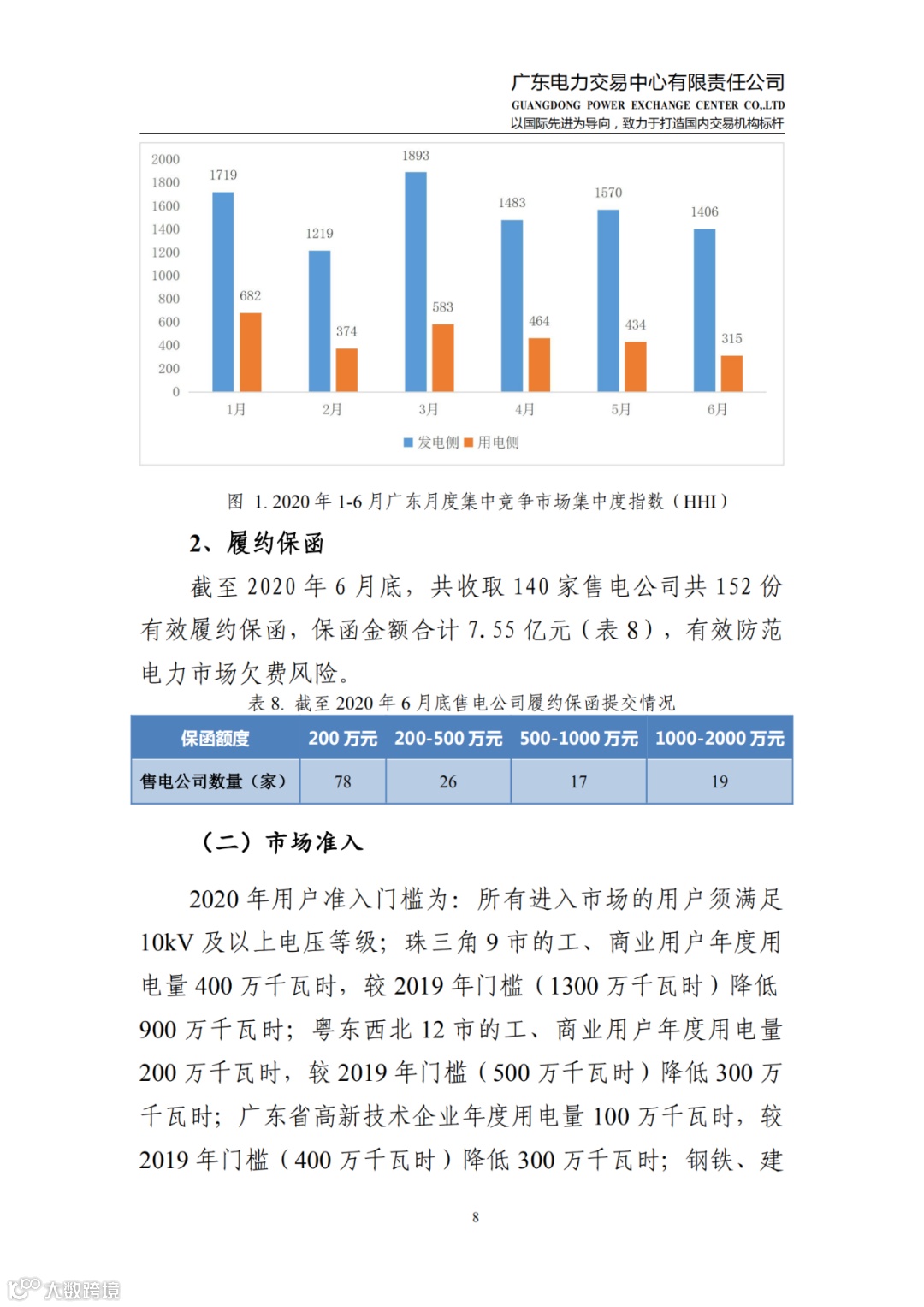 广东电力交易中心有限责任公司
GUANGDONG POWER EXCHANGE CENTER CO.,LTD
以国际先进为导向，致力于打造国内交易机构标杆

2000
1800
1600
1400
1200
1000
800
600
400
200
0

1719
682
1219
374
1893
583
1483
464
1570
434
1406
315

1月 2月 3月 4月 5月 6月

发电侧 用电侧

图 1. 2020 年 1-6 月广东月度集中竞争市场集中度指数（HHI）

2、履约保函

截至 2020 年 6 月底，共收取 140 家售电公司共 152 份有效履约保函，保函金额合计 7.55 亿元（表 8），有效防范电力市场欠费风险。

表 8. 截至 2020 年 6 月底售电公司履约保函提交情况

| 保函额度 | 200 万元 | 200-500 万元 | 500-1000 万元 | 1000-2000 万元 |
|---|---|---|---|---|
| 售电公司数量（家） | 78 | 26 | 17 | 19 |

（二）市场准入

2020 年用户准入门槛为：所有进入市场的用户须满足 10kV 及以上电压等级；珠三角 9 市的工、商业用户年度用电量 400 万千瓦时，较 2019 年门槛（1300 万千瓦时）降低 900 万千瓦时；粤东西北 12 市的工、商业用户年度用电量 200 万千瓦时，较 2019 年门槛（500 万千瓦时）降低 300 万千瓦时；广东省高新技术企业年度用电量 100 万千瓦时，较 2019 年门槛（400 万千瓦时）降低 300 万千瓦时；钢铁、建

8

大数跨境